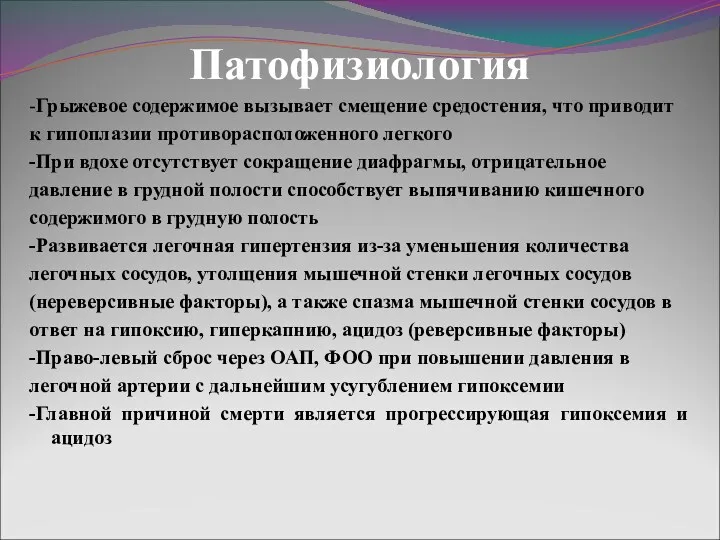 Патофизиология

-Грыжевое содержимое вызывает смещение средостения, что приводит к гипоплазии противорасположенного легкого

-При вдохе отсутствует сокращение диафрагмы, отрицательное давление в грудной полости способствует выпячиванию кишечного содержимого в грудную полость

-Развивается легочная гипертензия из-за уменьшения количества легочных сосудов, утолщения мышечной стенки легочных сосудов (нереверсивные факторы), а также спазма мышечной стенки сосудов в ответ на гипоксию, гиперкапнию, ацидоз (реверсивные факторы)

-Право-левый сброс через ОАП, ФОО при повышении давления в легочной артерии с дальнейшим усугублением гипоксемии

-Главной причиной смерти является прогрессирующая гипоксемия и ацидоз